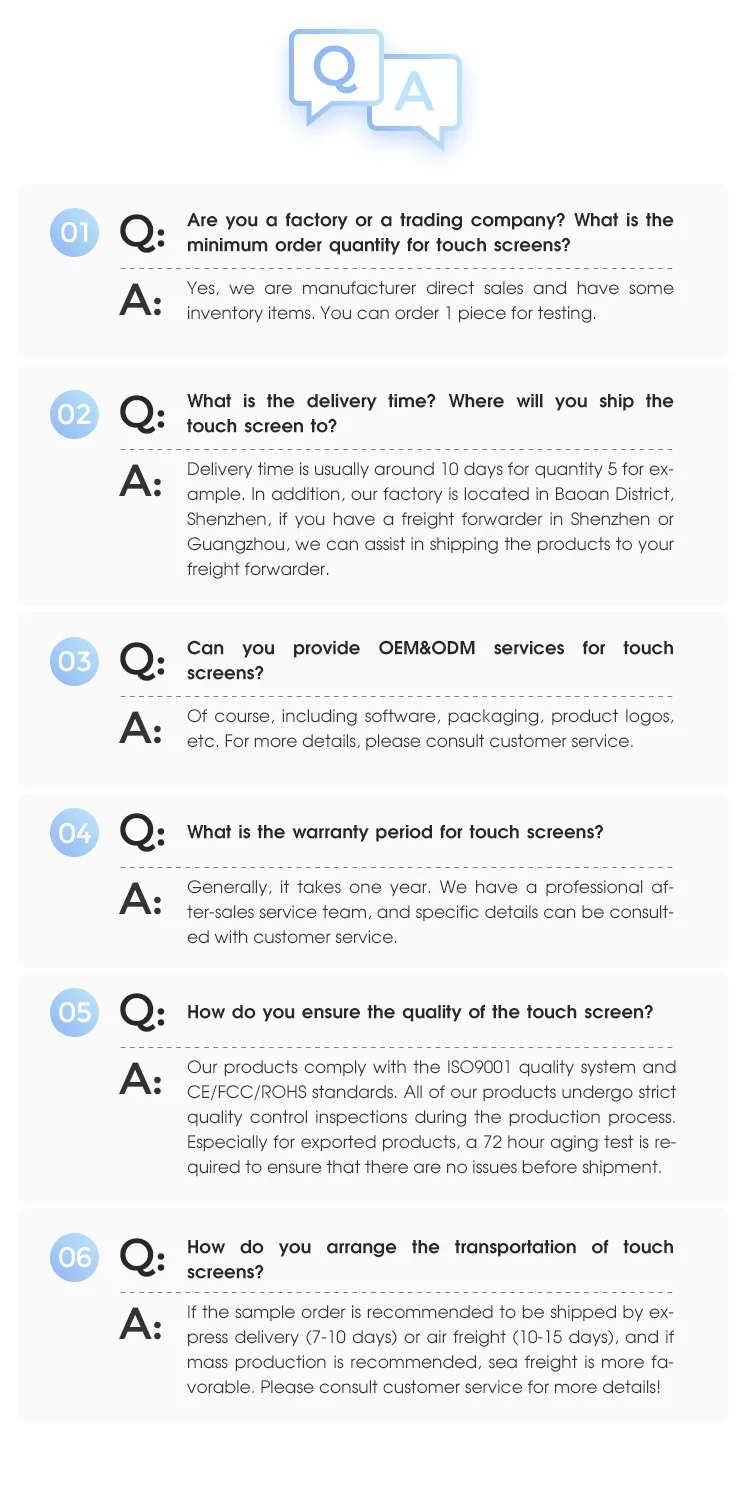 Q A

01 Q: Are you a factory or a trading company? What is the minimum order quantity for touch screens?

A: Yes, we are manufacturer direct sales and have some inventory items. You can order 1 piece for testing.

02 Q: What is the delivery time? Where will you ship the touch screen to?

A: Delivery time is usually around 10 days for quantity 5 for example. In addition, our factory is located in Baoan District, Shenzhen, if you have a freight forwarder in Shenzhen or Guangzhou, we can assist in shipping the products to your freight forwarder.

03 Q: Can you provide OEM&ODM services for touch screens?

A: Of course, including software, packaging, product logos, etc. For more details, please consult customer service.

04 Q: What is the warranty period for touch screens?

A: Generally, it takes one year. We have a professional after-sales service team, and specific details can be consulted with customer service.

05 Q: How do you ensure the quality of the touch screen?

A: Our products comply with the ISO9001 quality system and CE/FCC/ROHS standards. All of our products undergo strict quality control inspections during the production process. Especially for exported products, a 72 hour aging test is required to ensure that there are no issues before shipment.

06 Q: How do you arrange the transportation of touch screens?

A: If the sample order is recommended to be shipped by express delivery (7-10 days) or air freight (10-15 days), and if mass production is recommended, sea freight is more favorable. Please consult customer service for more details!